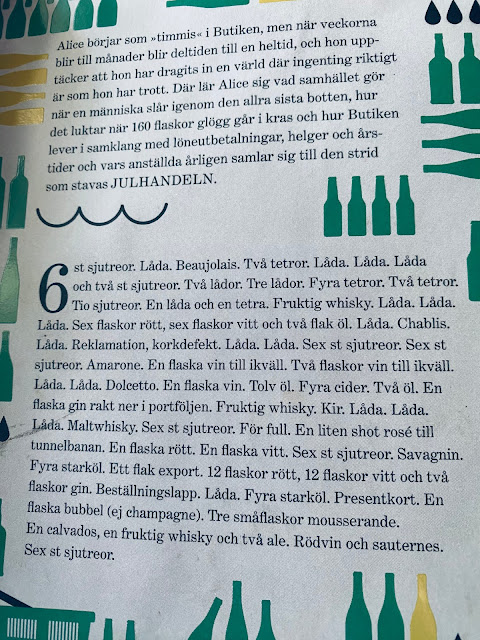 Alice börjar som »timmis« i Butiken, men när veckorna blir till månader blir deltiden till en heltid, och hon upptäcker att hon har dragits in en värld där ingenting riktigt är som hon har trott. Där lär Alice sig vad samhället gör när en människa slår igenom den allra sista botten, hur det luktar när 160 flaskor glögg går i kras och hur Butiken lever i samklang med löneutbetalningar, helger och årstider och vars anställda årligen samlar sig till den strid som stavas JULHANDELN.

6 st sjutreor. Låda. Beaujolais. Två tetror. Låda. Låda. Låda och två st sjutreor. Två lådor. Tre lådor. Fyra tetror. Två tetror. Tio sjutreor. En låda och en tetra. Fruktig whisky. Låda. Låda. Låda. Sex flaskor rött, sex flaskor vitt och två flak öl. Låda. Chablis. Låda. Reklamation, korkdefekt. Låda. Låda. Sex st sjutreor. Sex st sjutreor. Amarone. En flaska vin till ikväll. Två flaskor vin till ikväll. Låda. Låda. Dolcetto. En flaska vin. Tolv öl. Fyra cider. Två öl. En flaska gin rakt ner i portföljen. Fruktig whisky. Kir. Låda. Låda. Låda. Maltwhisky. Sex st sjutreor. För full. En liten shot rosé till tunnelbanan. En flaska rött. En flaska vitt. Sex st sjutreor. Savagnin. Fyra starköl. Ett flak export. 12 flaskor rött, 12 flaskor vitt och två flaskor gin. Beställningslapp. Låda. Fyra starköl. Presentkort. En flaska bubbel (ej champagne). Tre småflaskor mousserande. En calvados, en fruktig whisky och två ale. Rödvin och sauternes. Sex st sjutreor.